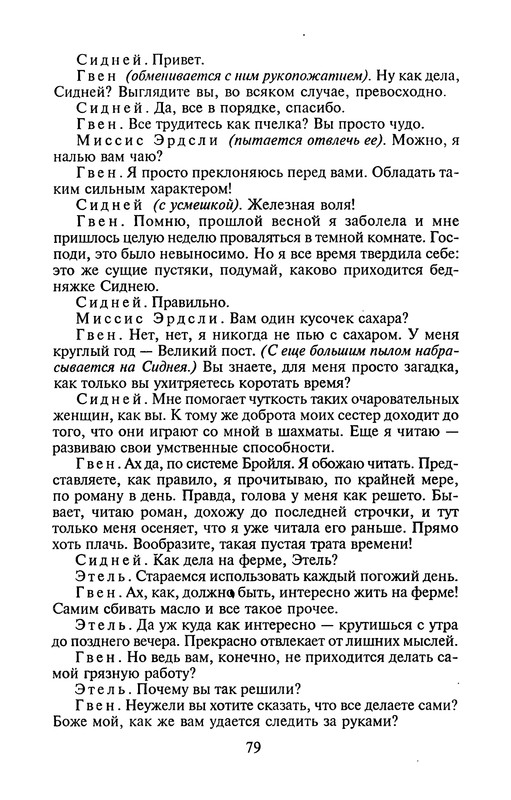 Сидней. Привет.

Гвен (обменивается с ним рукопожатием). Ну как дела, Сидней? Выглядите вы, во всяком случае, превосходно.

Сидней. Да, все в порядке, спасибо.

Гвен. Все трудитесь как пчелка? Вы просто чудо.

Миссис Эрдсли (пытается отвлечь ее). Можно, я налью вам чаю?

Гвен. Я просто преклоняюсь перед вами. Обладать таким сильным характером!

Сидней (с усмешкой). Железная воля!

Гвен. Помню, прошлой весной я заболела и мне пришлось целую неделю проваляться в темной комнате. Господи, это было невыносимо. Но я все время твердила себе: это же сущие пустяки, подумай, каково приходится бедняжке Сиднею.

Сидней. Правильно.

Миссис Эрдсли. Вам один кусочек сахара?

Гвен. Нет, нет, я никогда не пью с сахаром. У меня круглый год — Великий пост. (С еще большим пылом набрасывается на Сиднея.) Вы знаете, для меня просто загадка, как только вы ухитряетесь коротать время?

Сидней. Мне помогает чуткость таких очаровательных женщин, как вы. К тому же доброта моих сестер доходит до того, что они играют со мной в шахматы. Еще я читаю — развиваю свои умственные способности.

Гвен. Ах да, по системе Бройля. Я обожаю читать. Представляете, как правило, я прочитываю, по крайней мере, по роману в день. Правда, голова у меня как решето. Бывает, читаю роман, дохожу до последней строчки, и тут только меня осеняет, что я уже читала его раньше. Прямо хоть плачь. Вообразите, такая пустая трата времени!

Сидней. Как дела на ферме, Этель?

Этель. Стараемся использовать каждый погожий день.

Гвен. Ах, как, должно быть, интересно жить на ферме! Самим сбивать масло и все такое прочее.

Этель. Да уж куда как интересно — крутишься с утра до позднего вечера. Прекрасно отвлекает от лишних мыслей.

Гвен. Но ведь вам, конечно, не приходится делать самой грязную работу?

Этель. Почему вы так решили?

Гвен. Неужели вы хотите сказать, что все делаете сами? Боже мой, как же вам удается следить за руками?

79